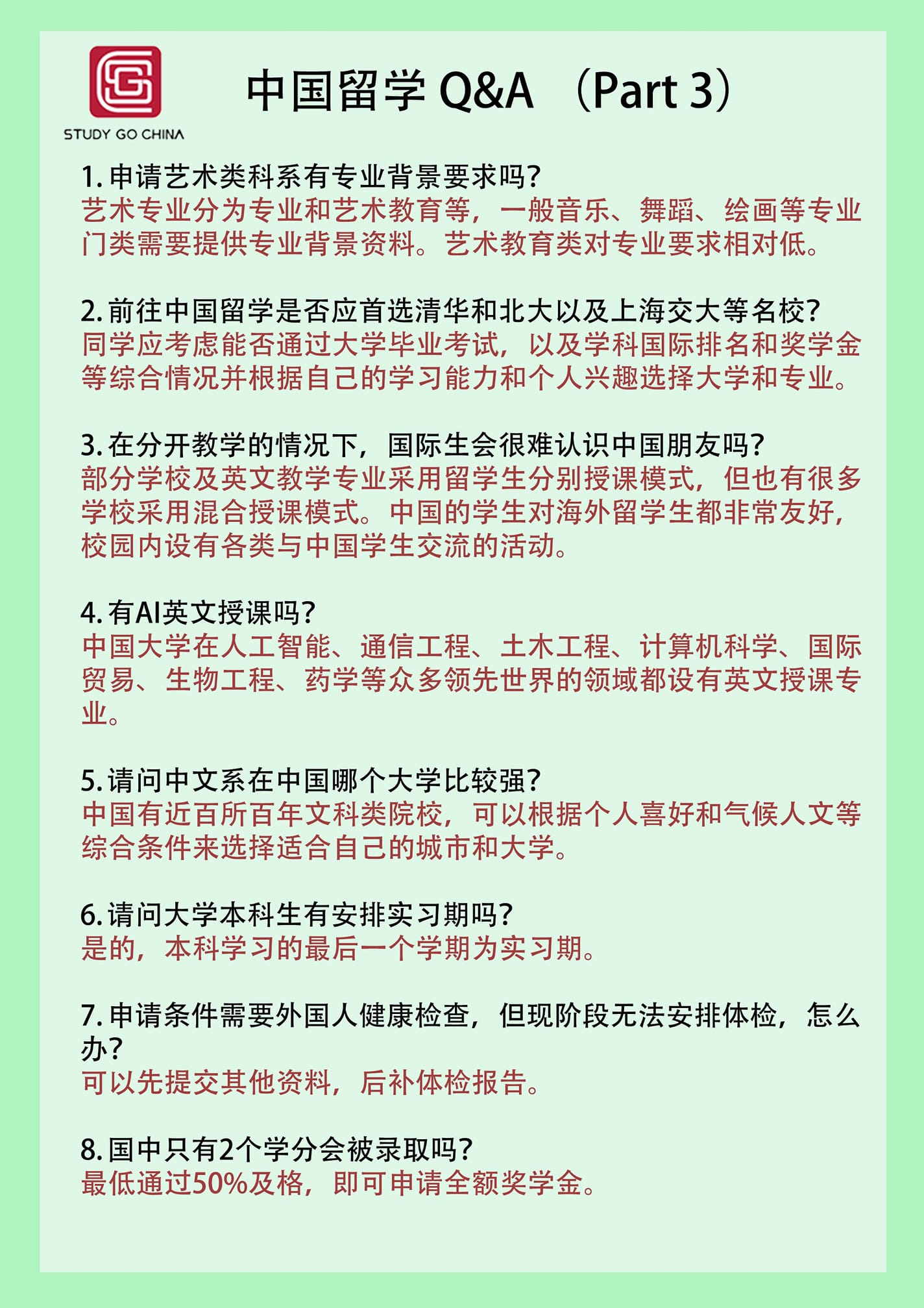 STUDY GO CHINA

中国留学 Q&A （Part 3）

1. 申请艺术类科系有专业背景要求吗?
艺术专业分为专业和艺术教育等，一般音乐、舞蹈、绘画等专业门类需要提供专业背景资料。艺术教育类对专业要求相对低。

2. 前往中国留学是否应首选清华和北大以及上海交大等名校?
同学应考虑能否通过大学毕业考试，以及学科国际排名和奖学金等综合情况并根据自己的学习能力和个人兴趣选择大学和专业。

3. 在分开教学的情况下，国际生会很难认识中国朋友吗?
部分学校及英文教学专业采用留学生分别授课模式，但也有很多学校采用混合授课模式。中国的学生对海外留学生都非常友好，校园内设有各类与中国学生交流的活动。

4. 有AI英文授课吗?
中国大学在人工智能、通信工程、土木工程、计算机科学、国际贸易、生物工程、药学等众多领先世界的领域都设有英文授课专业。

5. 请问中文系在中国哪个大学比较强?
中国有近百所百年文科类院校，可以根据个人喜好和气候人文等综合条件来选择适合自己的城市和大学。

6. 请问大学本科生有安排实习期吗?
是的，本科学习的最后一个学期为实习期。

7. 申请条件需要外国人健康检查，但现阶段无法安排体检，怎么办?
可以先提交其他资料，后补体检报告。

8. 国中只有2个学分会被录取吗?
最低通过50%及格，即可申请全额奖学金。